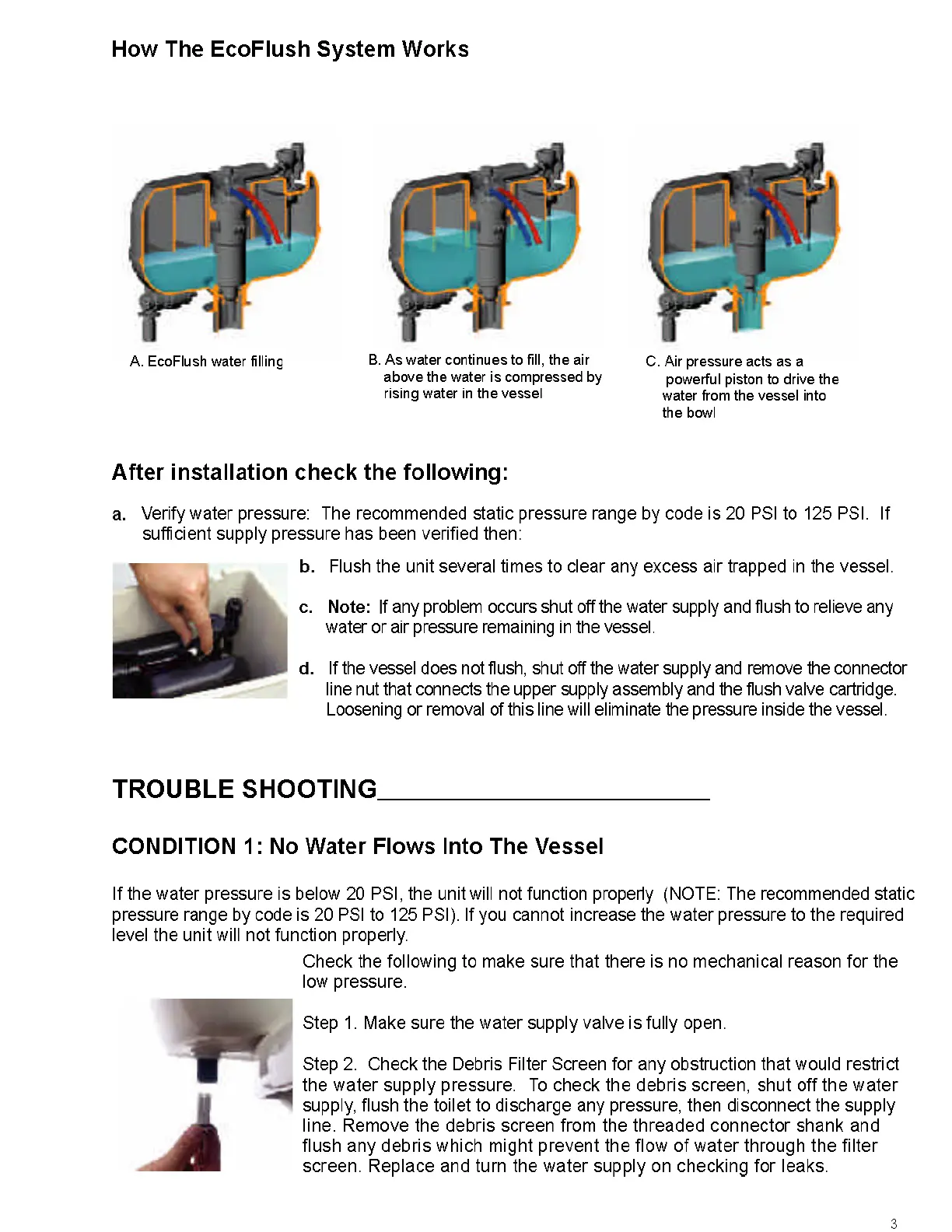 How The EcoFlush System Works

A. EcoFlush water filling

B. As water continues to fill, the air above the water is compressed by rising water in the vessel

C. Air pressure acts as a powerful piston to drive the water from the vessel into the bowl

After installation check the following:

a. Verify water pressure: The recommended static pressure range by code is 20 PSI to 125 PSI. If sufficient supply pressure has been verified then:

b. Flush the unit several times to clear any excess air trapped in the vessel.

c. Note: If any problem occurs shut off the water supply and flush to relieve any water or air pressure remaining in the vessel.

d. If the vessel does not flush, shut off the water supply and remove the connector line nut that connects the upper supply assembly and the flush valve cartridge. Loosening or removal of this line will eliminate the pressure inside the vessel.

TROUBLE SHOOTING

CONDITION 1: No Water Flows Into The Vessel

If the water pressure is below 20 PSI, the unit will not function properly (NOTE: The recommended static pressure range by code is 20 PSI to 125 PSI). If you cannot increase the water pressure to the required level the unit will not function properly.

Check the following to make sure that there is no mechanical reason for the low pressure.

Step 1. Make sure the water supply valve is fully open.

Step 2. Check the Debris Filter Screen for any obstruction that would restrict the water supply pressure. To check the debris screen, shut off the water supply, flush the toilet to discharge any pressure, then disconnect the supply line. Remove the debris screen from the threaded connector shank and flush any debris which might prevent the flow of water through the filter screen. Replace and turn the water supply on checking for leaks.

3